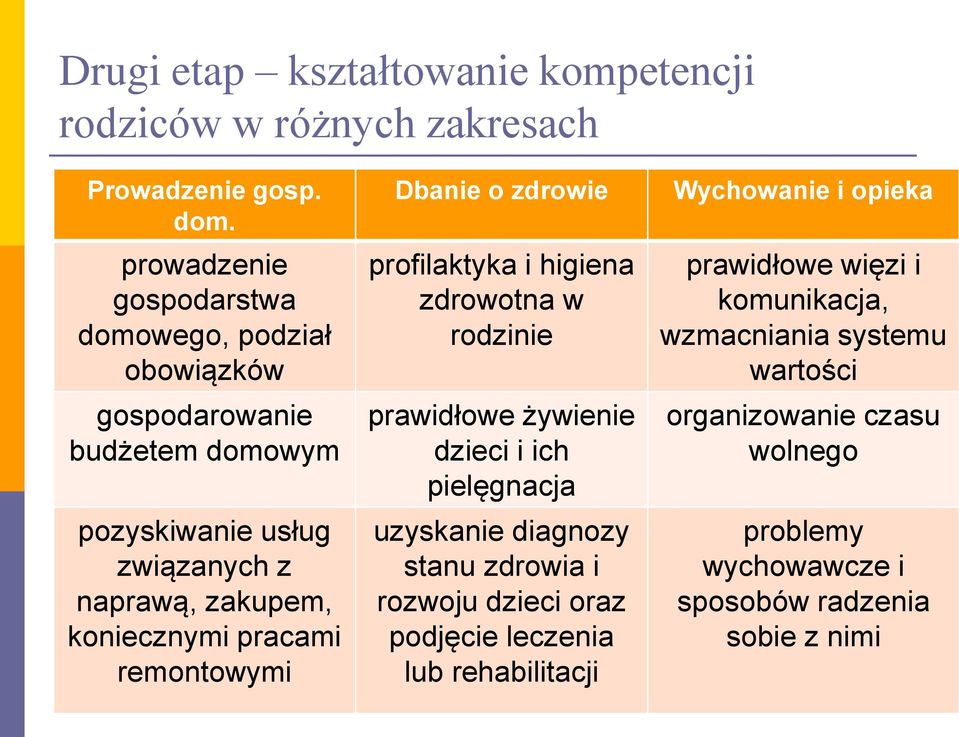 Drugi etap – kształtowanie kompetencji rodziców w różnych zakresach

| Prowadzenie gosp. dom. | Dbanie o zdrowie | Wychowanie i opieka |
|---|---|---|
| prowadzenie gospodarstwa domowego, podział obowiązków | profilaktyka i higiena zdrowotna w rodzinie | prawidłowe więzi i komunikacja, wzmacniania systemu wartości |
| gospodarowanie budżetem domowym | prawidłowe żywienie dzieci i ich pielęgnacja | organizowanie czasu wolnego |
| pozyskiwanie usług związanych z naprawą, zakupem, koniecznymi pracami remontowymi | uzyskanie diagnozy stanu zdrowia i rozwoju dzieci oraz podjęcie leczenia lub rehabilitacji | problemy wychowawcze i sposobów radzenia sobie z nimi |